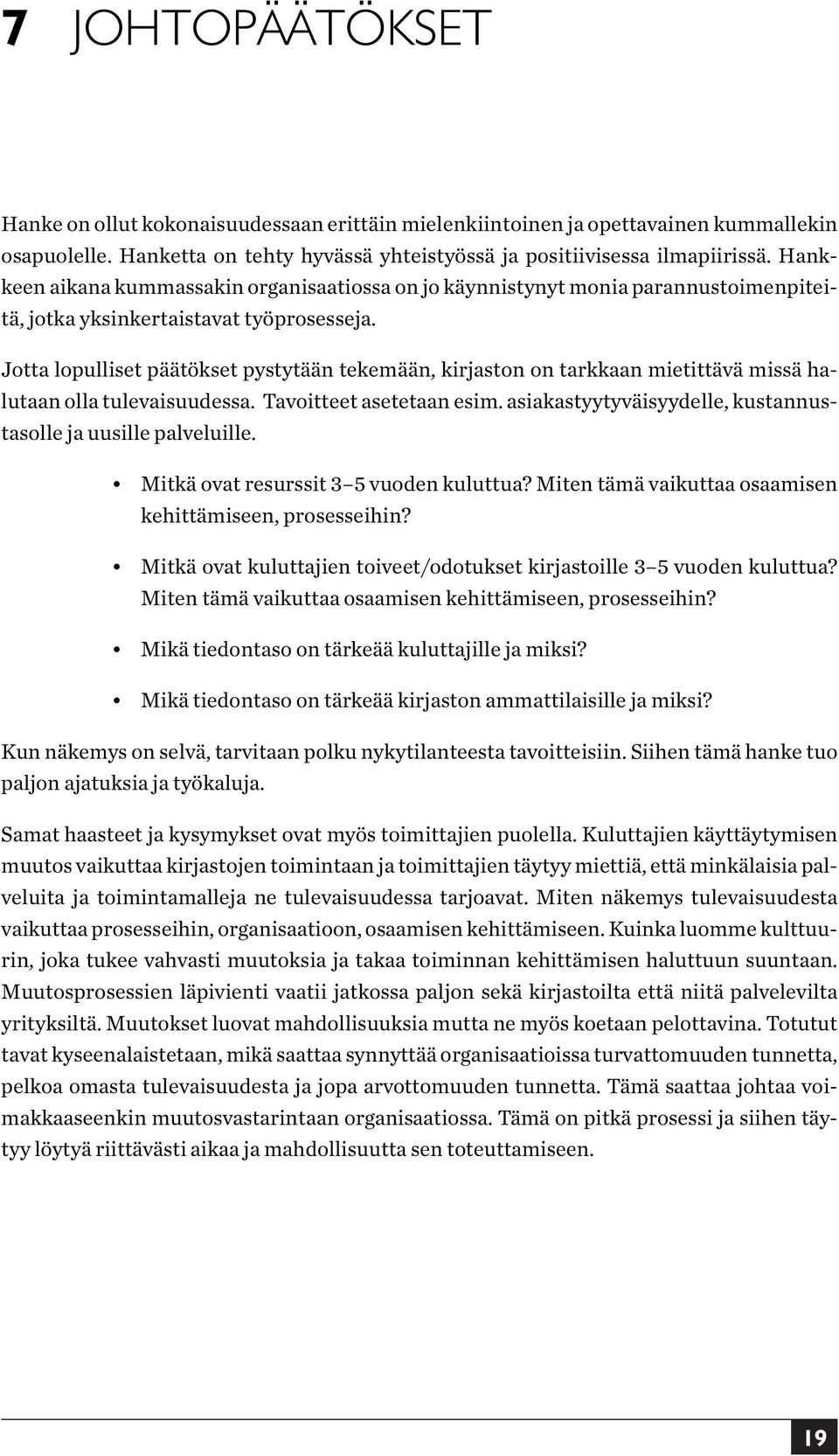 7 JOHTOPÄÄTÖKSET

Hanke on ollut kokonaisuudessaan erittäin mielenkiintoinen ja opettavainen kummallekin osapuolelle. Hanketta on tehty hyvässä yhteistyössä ja positiivisessa ilmapiirissä. Hankkeen aikana kummassakin organisaatiossa on jo käynnistynyt monia parannustoimenpiteitä, jotka yksinkertaistavat työprosesseja.

Jotta lopulliset päätökset pystytään tekemään, kirjaston on tarkkaan mietittävä missä halutaan olla tulevaisuudessa. Tavoitteet asetetaan esim. asiakastyytyväisyydelle, kustannustasolle ja uusille palveluille.

• Mitkä ovat resurssit 3–5 vuoden kuluttua? Miten tämä vaikuttaa osaamisen kehittämiseen, prosesseihin?

• Mitkä ovat kuluttajien toiveet/odotukset kirjastoille 3–5 vuoden kuluttua? Miten tämä vaikuttaa osaamisen kehittämiseen, prosesseihin?

• Mikä tiedontaso on tärkeää kuluttajille ja miksi?

• Mikä tiedontaso on tärkeää kirjaston ammattilaisille ja miksi?

Kun näkemys on selvä, tarvitaan polku nykytilanteesta tavoitteisiin. Siihen tämä hanke tuo paljon ajatuksia ja työkaluja.

Samat haasteet ja kysymykset ovat myös toimittajien puolella. Kuluttajien käyttäytymisen muutos vaikuttaa kirjastojen toimintaan ja toimittajien täytyy miettiä, että minkälaisia palveluita ja toimintamalleja ne tulevaisuudessa tarjoavat. Miten näkemys tulevaisuudesta vaikuttaa prosesseihin, organisaatioon, osaamisen kehittämiseen. Kuinka luomme kulttuurin, joka tukee vahvasti muutoksia ja takaa toiminnan kehittämisen haluttuun suuntaan. Muutosprosessien läpivienti vaatii jatkossa paljon sekä kirjastoilta että niitä palvelevilta yrityksiltä. Muutokset luovat mahdollisuuksia mutta ne myös koetaan pelottavina. Totutut tavat kyseenalaistetaan, mikä saattaa synnyttää organisaatioissa turvattomuuden tunnetta, pelkoa omasta tulevaisuudesta ja jopa arvottomuuden tunnetta. Tämä saattaa johtaa voimakkaaseenkin muutosvastarintaan organisaatiossa. Tämä on pitkä prosessi ja siihen täytyy löytyä riittävästi aikaa ja mahdollisuutta sen toteuttamiseen.

19